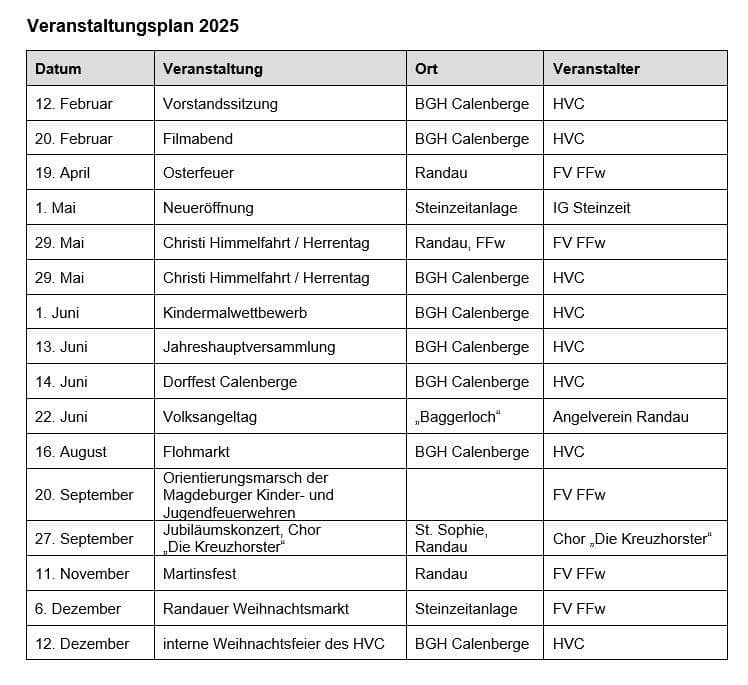 Veranstaltungsplan 2025

| Datum | Veranstaltung | Ort | Veranstalter |
|---|---|---|---|
| 12. Februar | Vorstandssitzung | BGH Calenberge | HVC |
| 20. Februar | Filmabend | BGH Calenberge | HVC |
| 19. April | Osterfeuer | Randau | FV FFw |
| 1. Mai | Neueröffnung | Steinzeitanlage | IG Steinzeit |
| 29. Mai | Christi Himmelfahrt / Herrentag | Randau, FFw | FV FFw |
| 29. Mai | Christi Himmelfahrt / Herrentag | BGH Calenberge | HVC |
| 1. Juni | Kindermalwettbewerb | BGH Calenberge | HVC |
| 13. Juni | Jahreshauptversammlung | BGH Calenberge | HVC |
| 14. Juni | Dorffest Calenberge | BGH Calenberge | HVC |
| 22. Juni | Volksangeltag | „Baggerloch“ | Angelverein Randau |
| 16. August | Flohmarkt | BGH Calenberge | HVC |
| 20. September | Orientierungsmarsch der Magdeburger Kinder- und Jugendfeuerwehren | | FV FFw |
| 27. September | Jubiläumskonzert, Chor „Die Kreuzhorster“ | St. Sophie, Randau | Chor „Die Kreuzhorster“ |
| 11. November | Martinsfest | Randau | FV FFw |
| 6. Dezember | Randauer Weihnachtsmarkt | Steinzeitanlage | FV FFw |
| 12. Dezember | interne Weihnachtsfeier des HVC | BGH Calenberge | HVC |